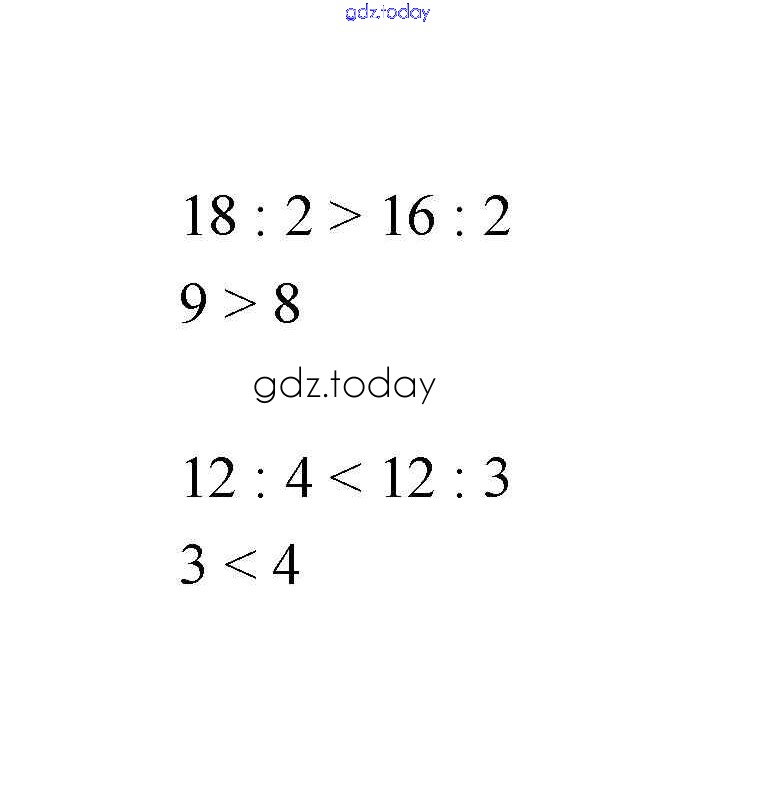 $18 : 2 > 16 : 2$

$9 > 8$

$12 : 4 < 12 : 3$

$3 < 4$

gdz.today